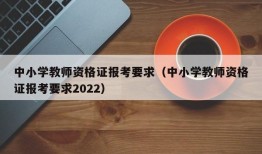 中小学教师资格证报考要求（中小学教师资格证报考要求2022）